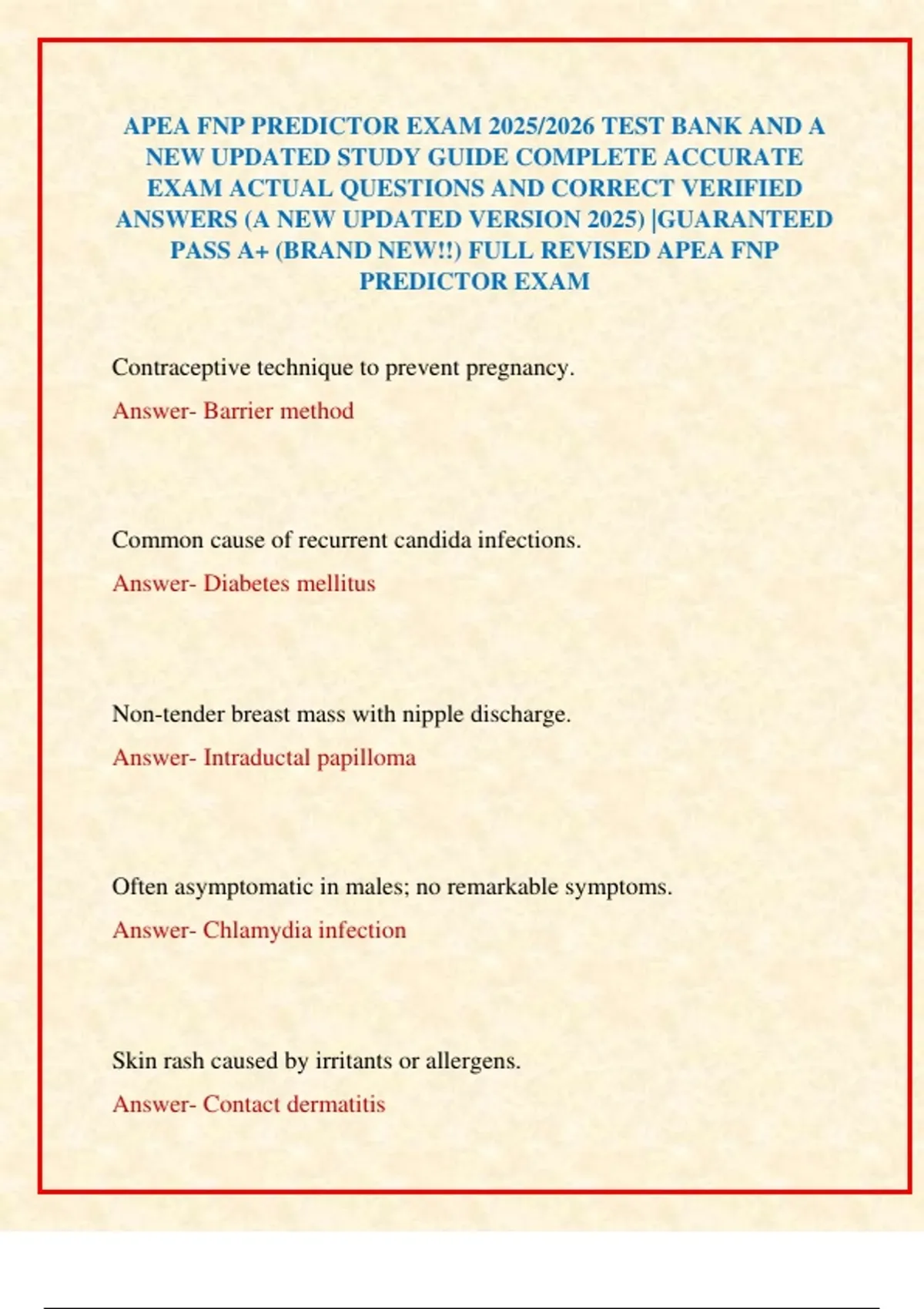 APEA FNP PREDICTOR EXAM 2025/2026 TEST BANK AND A NEW UPDATED STUDY GUIDE COMPLETE ACCURATE EXAM ACTUAL QUESTIONS AND CORRECT VERIFIED ANSWERS (A NEW UPDATED VERSION 2025) |GUARANTEED PASS A+ (BRAND NEW!!) FULL REVISED APEA FNP PREDICTOR EXAM

Contraceptive technique to prevent pregnancy.

Answer- Barrier method

Common cause of recurrent candida infections.

Answer- Diabetes mellitus

Non-tender breast mass with nipple discharge.

Answer- Intraductal papilloma

Often asymptomatic in males; no remarkable symptoms.

Answer- Chlamydia infection

Skin rash caused by irritants or allergens.

Answer- Contact dermatitis